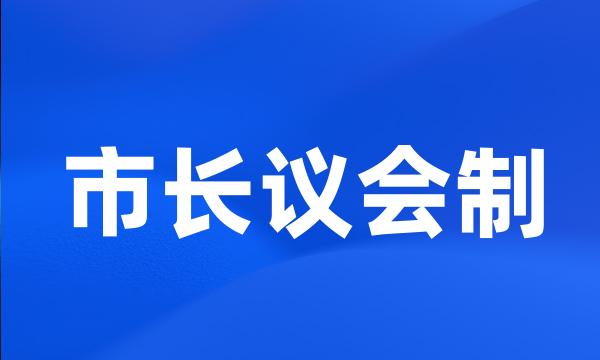 市长议会制